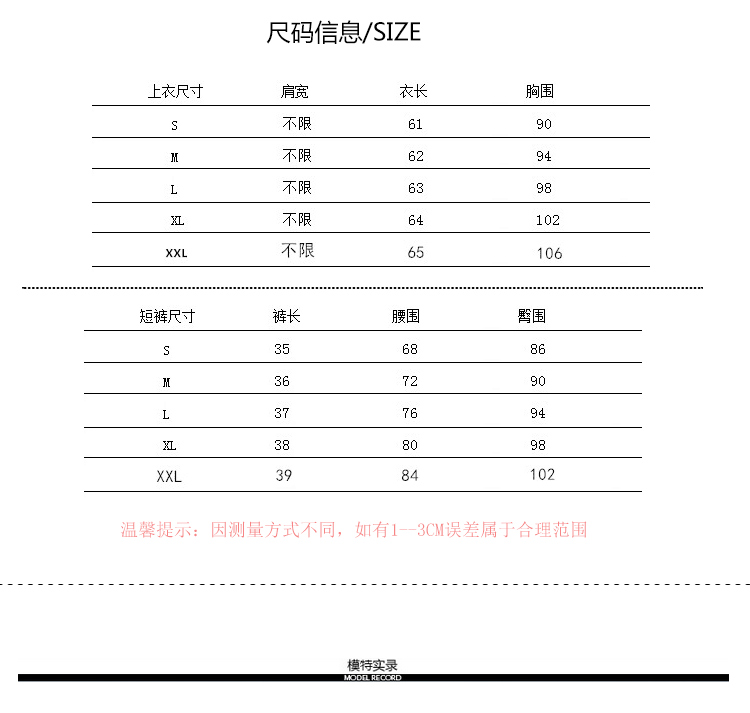 尺码信息/SIZE

| 上衣尺寸 | 肩宽 | 衣长 | 胸围 |
|---|---|---|---|
| S | 不限 | 61 | 90 |
| M | 不限 | 62 | 94 |
| L | 不限 | 63 | 98 |
| XL | 不限 | 64 | 102 |
| XXL | 不限 | 65 | 106 |

| 短裤尺寸 | 裤长 | 腰围 | 臀围 |
|---|---|---|---|
| S | 35 | 68 | 86 |
| M | 36 | 72 | 90 |
| L | 37 | 76 | 94 |
| XL | 38 | 80 | 98 |
| XXL | 39 | 84 | 102 |

温馨提示：因测量方式不同，如有1--3CM误差属于合理范围

模特实录
MODEL RECORD